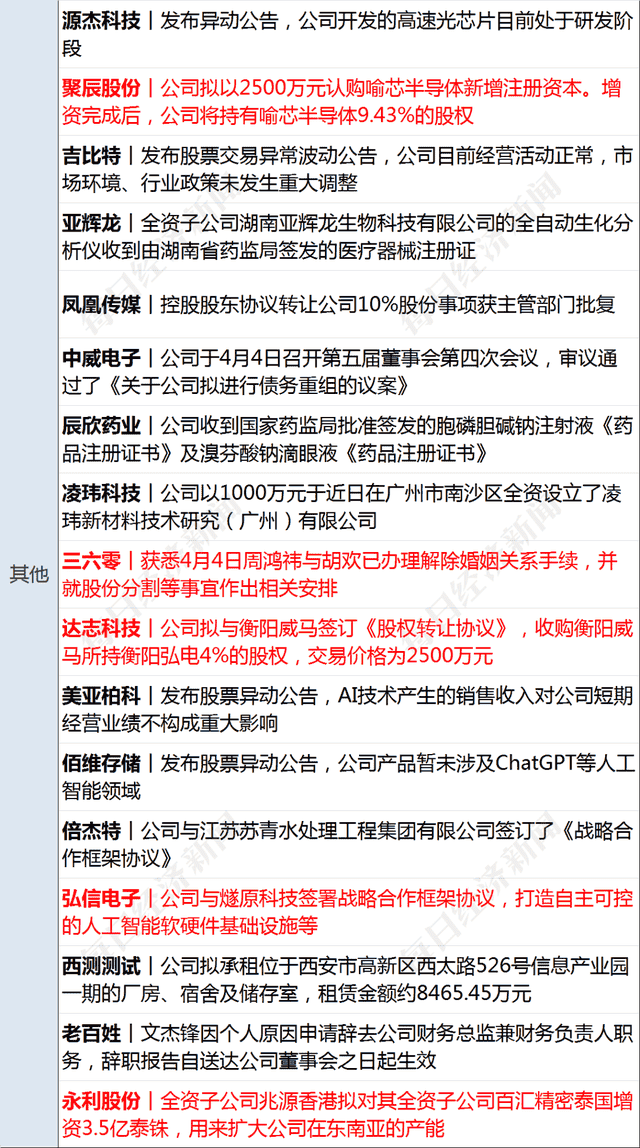 | 其他 | 源杰科技丨发布异动公告，公司开发的高速光芯片目前处于研发阶段 |
|---|---|
| | 聚辰股份丨公司拟以2500万元认购喻芯半导体新增注册资本。增资完成后，公司将持有喻芯半导体9.43%的股权 |
| | 吉比特丨发布股票交易异常波动公告，公司目前经营活动正常，市场环境、行业政策未发生重大调整 |
| | 亚辉龙丨全资子公司湖南亚辉龙生物科技有限公司的全自动生化分析仪收到由湖南省药监局签发的医疗器械注册证 |
| | 凤凰传媒丨控股股东协议转让公司10%股份事项获主管部门批复 |
| | 中威电子丨公司于4月4日召开第五届董事会第四次会议，审议通过了《关于公司拟进行债务重组的议案》 |
| | 辰欣药业丨公司收到国家药监局批准签发的胞磷胆碱钠注射液《药品注册证书》及溴芬酸钠滴眼液《药品注册证书》 |
| | 凌玮科技丨公司以1000万元于近日在广州市南沙区全资设立了凌玮新材料技术研究（广州）有限公司 |
| | 三六零丨获悉4月4日周鸿祎与胡欢已办理解除婚姻关系手续，并就股份分割等事宜作出相关安排 |
| | 达志科技丨公司拟与衡阳威马签订《股权转让协议》，收购衡阳威马所持衡阳弘电4%的股权，交易价格为2500万元 |
| | 美亚柏科丨发布股票异动公告，AI技术产生的销售收入对公司短期经营业绩不构成重大影响 |
| | 佰维存储丨发布股票异动公告，公司产品暂未涉及ChatGPT等人工智能领域 |
| | 倍杰特丨公司与江苏苏青水处理工程集团有限公司签订了《战略合作框架协议》 |
| | 弘信电子丨公司与燧原科技签署战略合作框架协议，打造自主可控的人工智能软硬件基础设施等 |
| | 西测测试丨公司拟承租位于西安市高新区西太路526号信息产业园一期的厂房、宿舍及储存室，租赁金额约8465.45万元 |
| | 老百姓丨文杰锋因个人原因申请辞去公司财务总监兼财务负责人职务，辞职报告自送达公司董事会之日起生效 |
| | 永利股份丨全资子公司兆源香港拟对其全资子公司百汇精密泰国增资3.5亿泰铢，用来扩大公司在东南亚的产能 |

每日经济新闻